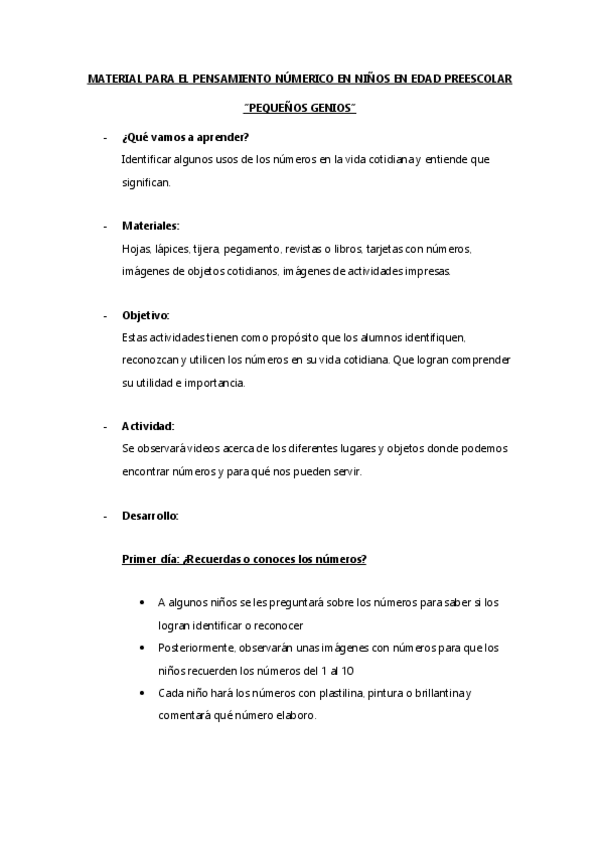 MATERIAL PARA EL PENSAMIENTO NÚMERICO EN NIÑOS EN EDAD PREESCOLAR

"PEQUEÑOS GENIOS"

- ¿Qué vamos a aprender?
Identificar algunos usos de los números en la vida cotidiana y entiende que significan.

- Materiales:
Hojas, lápices, tijera, pegamento, revistas o libros, tarjetas con números, imágenes de objetos cotidianos, imágenes de actividades impresas.

- Objetivo:
Estas actividades tienen como propósito que los alumnos identifiquen, reconozcan y utilicen los números en su vida cotidiana. Que logran comprender su utilidad e importancia.

- Actividad:
Se observará videos acerca de los diferentes lugares y objetos donde podemos encontrar números y para qué nos pueden servir.

- Desarrollo:

Primer día: ¿Recuerdas o conoces los números?

• A algunos niños se les preguntará sobre los números para saber si los logran identificar o reconocer
• Posteriormente, observarán unas imágenes con números para que los niños recuerden los números del 1 al 10
• Cada niño hará los números con plastilina, pintura o brillantina y comentará qué número elaboro.